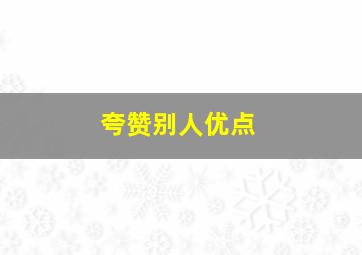 夸赞别人优点